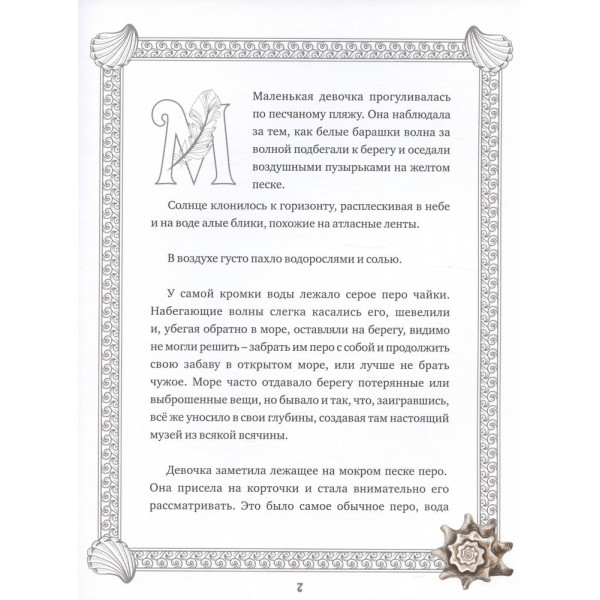 Маленькая девочка прогуливалась по песчаному пляжу. Она наблюдала за тем, как белые барашки волна за волной подбегали к берегу и оседали воздушными пузырьками на желтом песке.

Солнце клонилось к горизонту, расплескивая в небе и на воде алые блики, похожие на атласные ленты.

В воздухе густо пахло водорослями и солью.

У самой кромки воды лежало серое перо чайки. Набегающие волны слегка касались его, шевелили и, убегая обратно в море, оставляли на берегу, видимо не могли решить – забрать им перо с собой и продолжить свою забаву в открытом море, или лучше не брать чужое. Море часто отдавало берегу потерянные или выброшенные вещи, но бывало и так, что, заигравшись, всё же уносило в свои глубины, создавая там настоящий музей из всякой всячины.

Девочка заметила лежащее на мокром песке перо. Она присела на корточки и стала внимательно его рассматривать. Это было самое обычное перо, вода

2